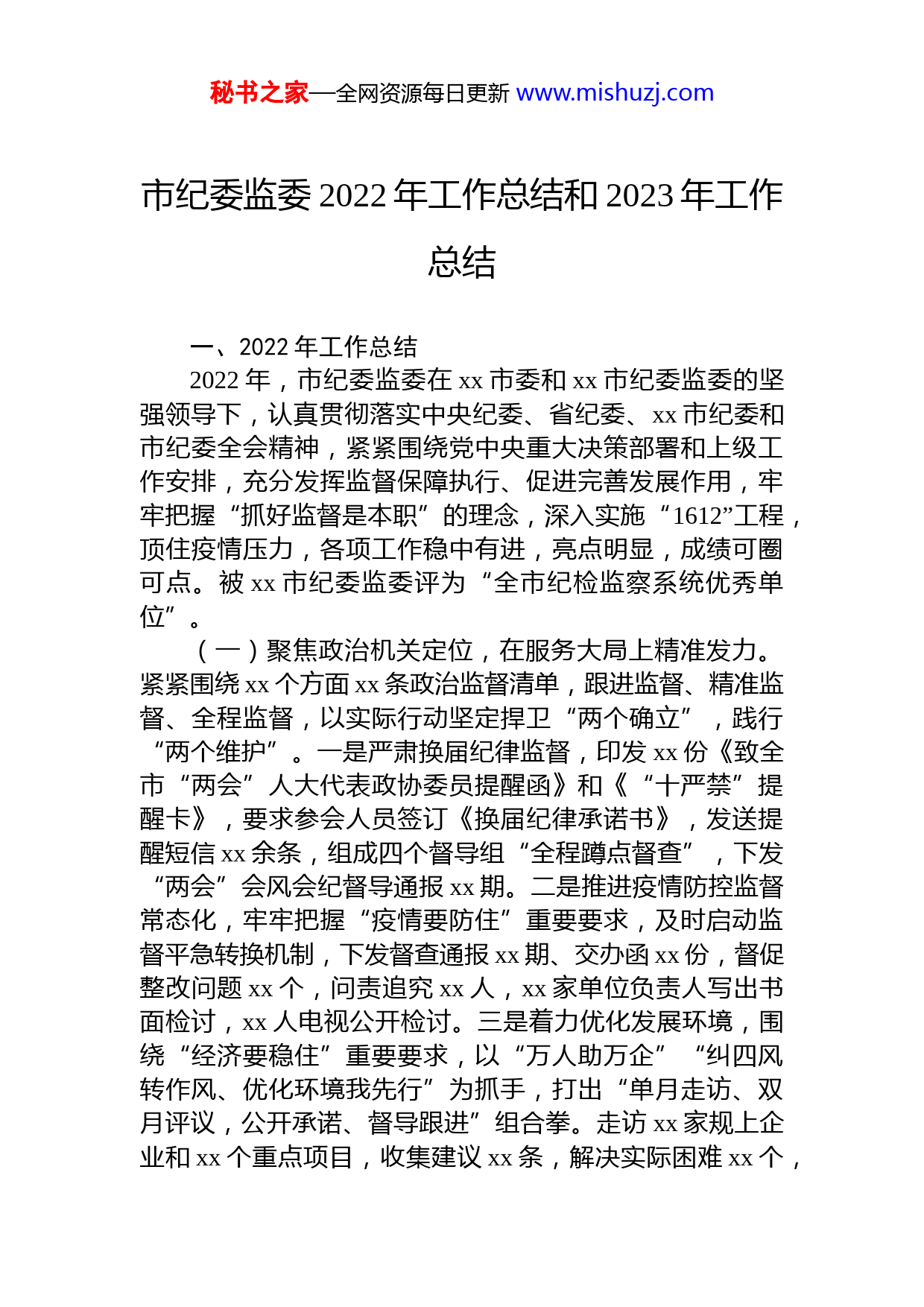 秘书之家—全网资源每日更新 www.mishuzj.com

市纪委监委 2022 年工作总结和 2023 年工作总结

一、2022 年工作总结

2022 年，市纪委监委在 xx 市委和 xx 市纪委监委的坚强领导下，认真贯彻落实中央纪委、省纪委、xx 市纪委和市纪委全会精神，紧紧围绕党中央重大决策部署和上级工作安排，充分发挥监督保障执行、促进完善发展作用，牢牢把握“抓好监督是本职”的理念，深入实施“1612”工程，顶住疫情压力，各项工作稳中有进，亮点明显，成绩可圈可点。被 xx 市纪委监委评为“全市纪检监察系统优秀单位”。

（一）聚焦政治机关定位，在服务大局上精准发力。紧紧围绕 xx 个方面 xx 条政治监督清单，跟进监督、精准监督、全程监督，以实际行动坚定捍卫“两个确立”，践行“两个维护”。一是严肃换届纪律监督，印发 xx 份《致全市“两会”人大代表政协委员提醒函》和《“十严禁”提醒卡》，要求参会人员签订《换届纪律承诺书》，发送提醒短信 xx 余条，组成四个督导组“全程蹲点督查”，下发“两会”会风会纪督导通报 xx 期。二是推进疫情防控监督常态化，牢牢把握“疫情要防住”重要要求，及时启动监督平急转换机制，下发督查通报 xx 期、交办函 xx 份，督促整改问题 xx 个，问责追究 xx 人，xx 家单位负责人写出书面检讨，xx 人电视公开检讨。三是着力优化发展环境，围绕“经济要稳住”重要要求，以“万人助万企”“纠四风转作风、优化环境我先行”为抓手，打出“单月走访、双月评议，公开承诺、督导跟进”组合拳。走访 xx 家规上企业和 xx 个重点项目，收集建议 xx 条，解决实际困难 xx 个，